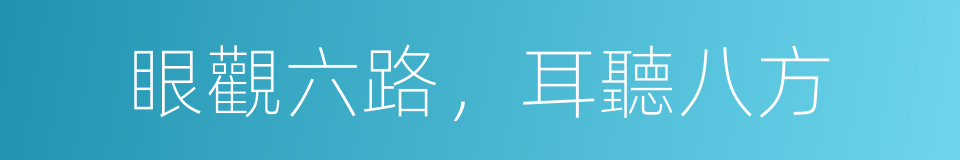 眼觀六路，耳聽八方